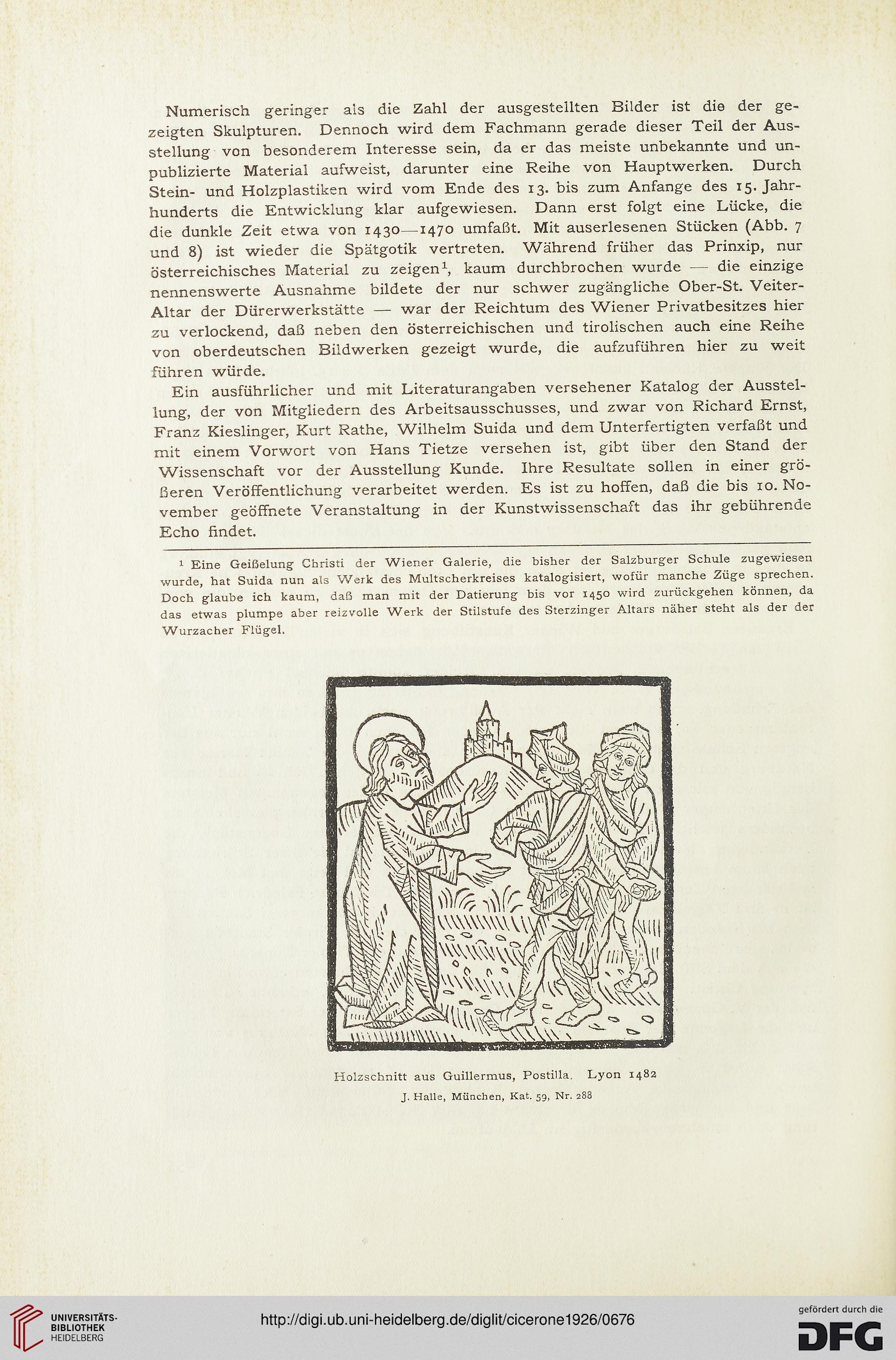 Numerisch geringer als die Zahl der ausgestellten Bilder ist die der gezeigten Skulpturen. Dennoch wird dem Fachmann gerade dieser Teil der Ausstellung von besonderem Interesse sein, da er das meiste unbekannte und unpublizierte Material aufweist, darunter eine Reihe von Hauptwerken. Durch Stein- und Holzplastiken wird vom Ende des 13. bis zum Anfange des 15. Jahrhunderts die Entwicklung klar aufgewiesen. Dann erst folgt eine Lücke, die die dunkle Zeit etwa von 1430—1470 umfaßt. Mit auserlesenen Stücken (Abb. 7 und 8) ist wieder die Spätgotik vertreten. Während früher das Prinxip, nur österreichisches Material zu zeigen$^1$, kaum durchbrochen wurde — die einzige nennenswerte Ausnahme bildete der nur schwer zugängliche Ober-St. Veiter-Altar der Dürerwerkstätte — war der Reichtum des Wiener Privatbesitzes hier zu verlockend, daß neben den österreichischen und tirolischen auch eine Reihe von oberdeutschen Bildwerken gezeigt wurde, die aufzuführen hier zu weit führen würde.

Ein ausführlicher und mit Literaturangaben versehener Katalog der Ausstellung, der von Mitgliedern des Arbeitsausschusses, und zwar von Richard Ernst, Franz Kieslinger, Kurt Rathe, Wilhelm Suida und dem Unterfertigten verfaßt und mit einem Vorwort von Hans Tietze versehen ist, gibt über den Stand der Wissenschaft vor der Ausstellung Kunde. Ihre Resultate sollen in einer größeren Veröffentlichung verarbeitet werden. Es ist zu hoffen, daß die bis 10. November geöffnete Veranstaltung in der Kunstwissenschaft das ihr gebührende Echo findet.

$^1$ Eine Geißelung Christi der Wiener Galerie, die bisher der Salzburger Schule zugewiesen wurde, hat Suida nun als Werk des Multscherkreises katalogisiert, wofür manche Züge sprechen. Doch glaube ich kaum, daß man mit der Datierung bis vor 1450 wird zurückgehen können, da das etwas plumpe aber reizvolle Werk der Stilstufe des Sterzinger Altars näher steht als der der Wurzacher Flügel.

Holzschnitt aus Guillermus, Postilla. Lyon 1482

J. Halle, München, Kat. 59, Nr. 288

UNIVERSITÄTS-BIBLIOTHEK HEIDELBERG

http://digi.ub.uni-heidelberg.de/diglit/cicerone1926/0676

gefördert durch die DFG